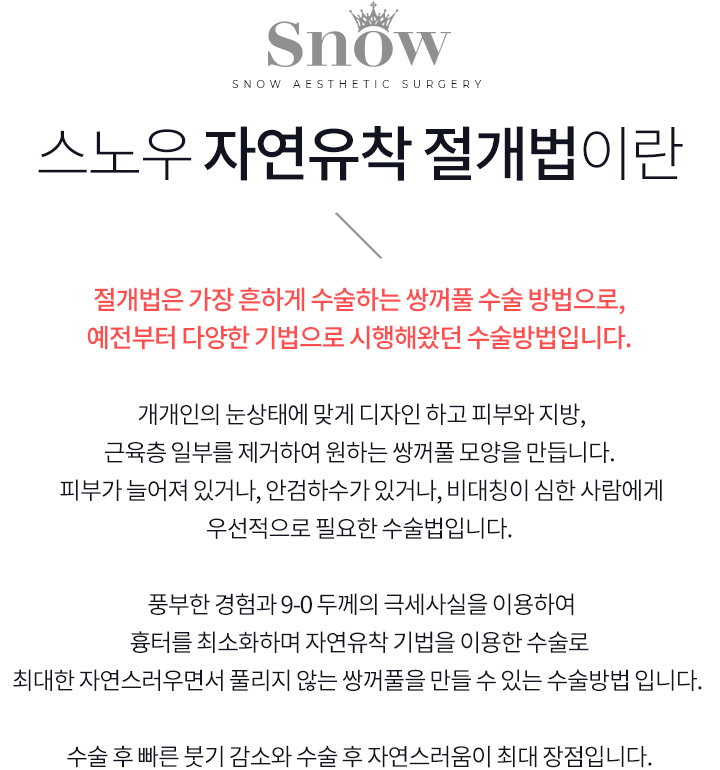 Snow
SNOW AESTHETIC SURGERY

스노우 자연유착 절개법이란

절개법은 가장 흔하게 수술하는 쌍꺼풀 수술 방법으로, 예전부터 다양한 기법으로 시행해왔던 수술방법입니다.

개개인의 눈상태에 맞게 디자인 하고 피부와 지방, 근육층 일부를 제거하여 원하는 쌍꺼풀 모양을 만듭니다. 피부가 늘어져 있거나, 안검하수가 있거나, 비대칭이 심한 사람에게 우선적으로 필요한 수술법입니다.

풍부한 경험과 9-0 두께의 극세사실을 이용하여 흉터를 최소화하며 자연유착 기법을 이용한 수술로 최대한 자연스러우면서 풀리지 않는 쌍꺼풀을 만들 수 있는 수술방법 입니다.

수술 후 빠른 붓기 감소와 수술 후 자연스러움이 최대 장점입니다.